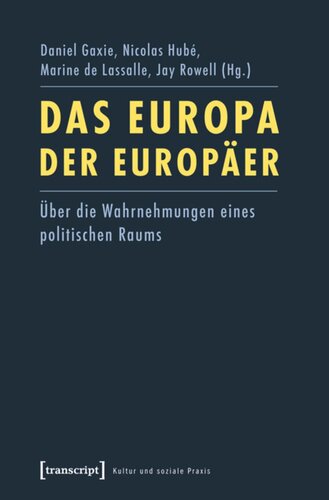 Daniel Gaxie, Nicolas Hubé, Marine de Lassalle, Jay Rowell (Hg.)

DAS EUROPA DER EUROPÄER

Über die Wahrnehmungen eines politischen Raums

[transcript] Kultur und soziale Praxis